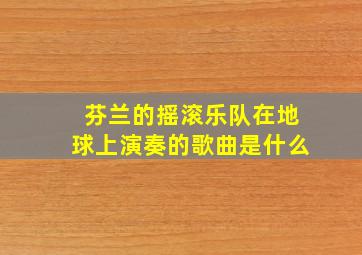 芬兰的摇滚乐队在地球上演奏的歌曲是什么